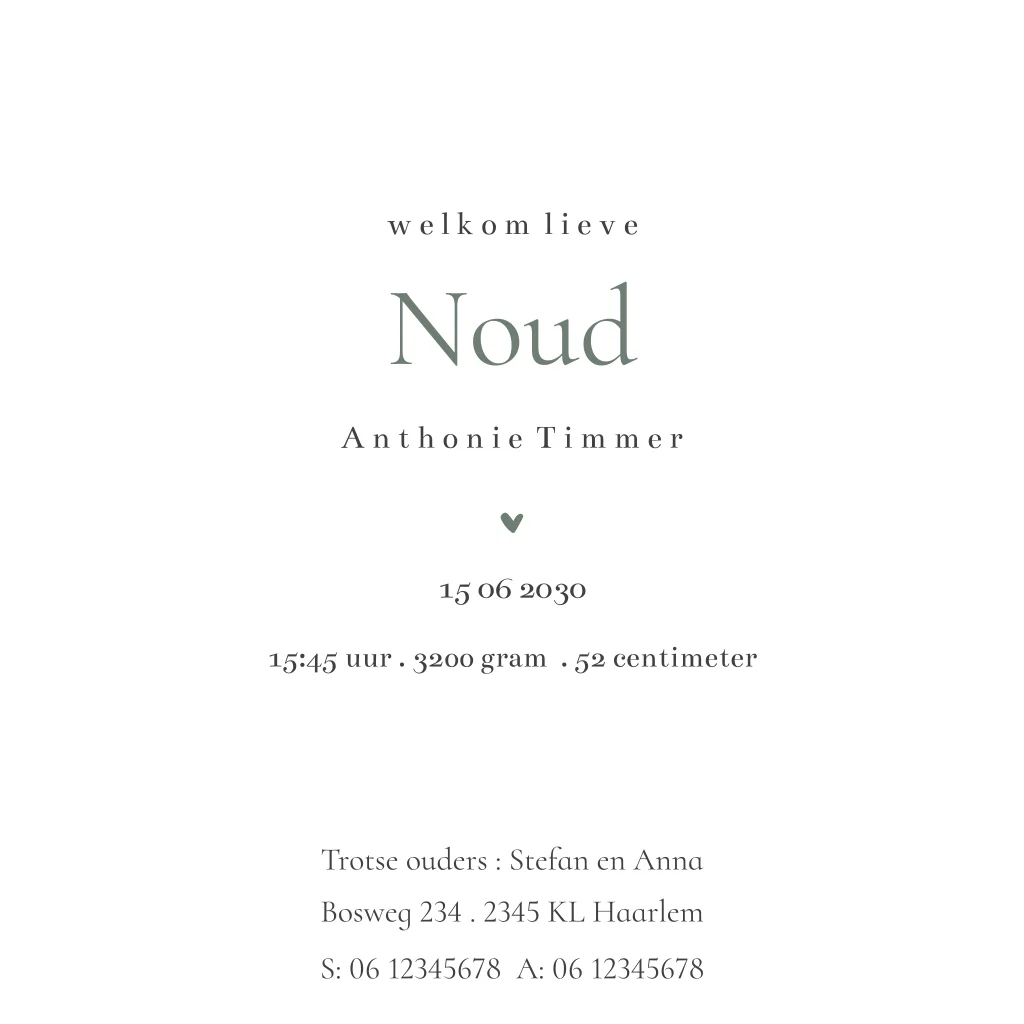 welkom lieve

Noud

Anthonie Timmer

15 06 2030

15:45 uur . 3200 gram . 52 centimeter

Trotse ouders : Stefan en Anna
Bosweg 234 . 2345 KL Haarlem
S: 06 12345678 A: 06 12345678